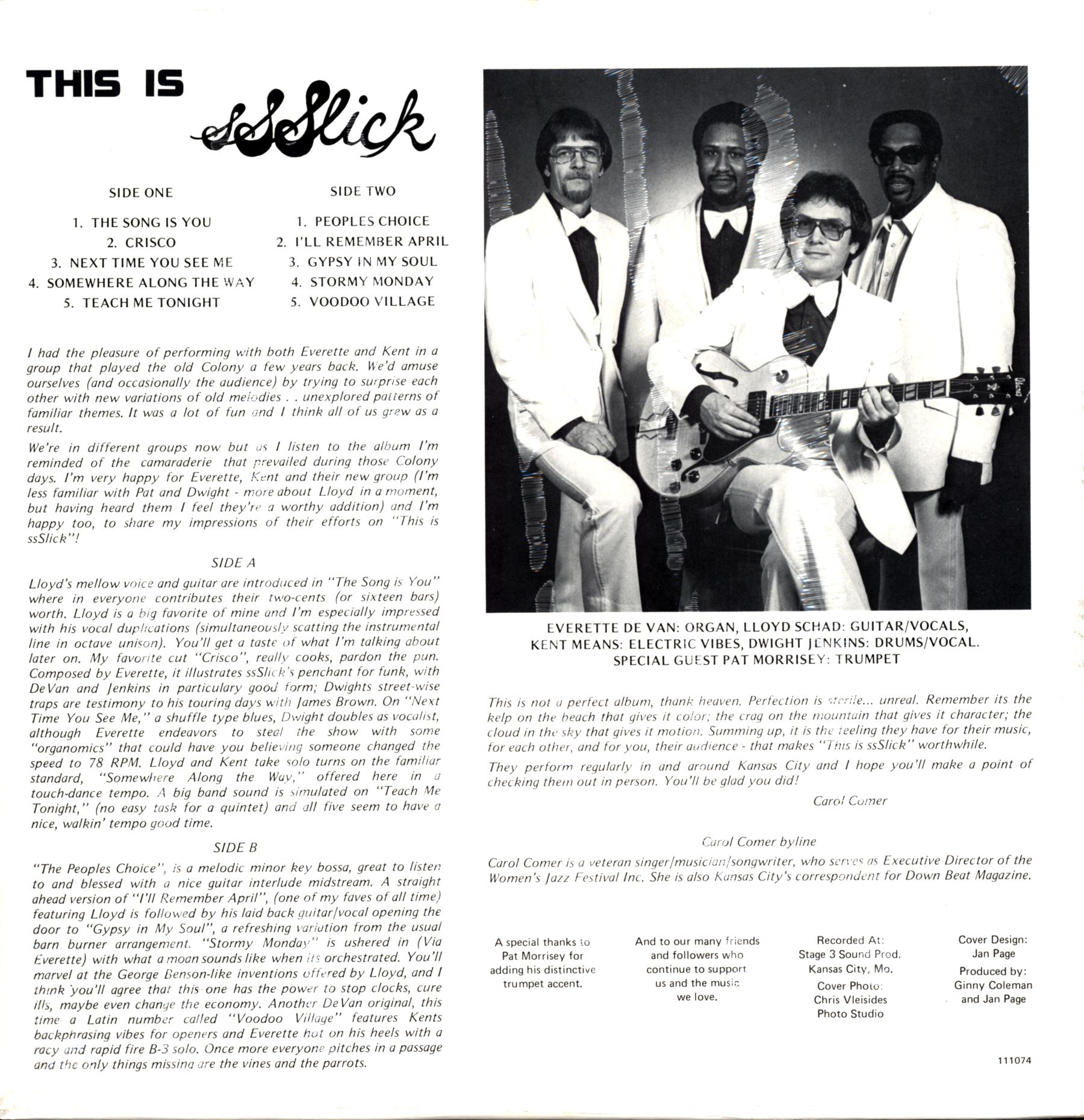 THIS IS ssSlick

SIDE ONE

1. THE SONG IS YOU
2. CRISCO
3. NEXT TIME YOU SEE ME
4. SOMEWHERE ALONG THE WAY
5. TEACH ME TONIGHT

SIDE TWO

1. PEOPLES CHOICE
2. I'LL REMEMBER APRIL
3. GYPSY IN MY SOUL
4. STORMY MONDAY
5. VOODOO VILLAGE

I had the pleasure of performing with both Everette and Kent in a group that played the old Colony a few years back. We'd amuse ourselves (and occasionally the audience) by trying to surprise each other with new variations of old melodies . . unexplored patterns of familiar themes. It was a lot of fun and I think all of us grew as a result.

We're in different groups now but as I listen to the album I'm reminded of the camaraderie that prevailed during those Colony days. I'm very happy for Everette, Kent and their new group (I'm less familiar with Pat and Dwight - more about Lloyd in a moment, but having heard them I feel they're a worthy addition) and I'm happy too, to share my impressions of their efforts on "This is ssSlick"!

SIDE A

Lloyd's mellow voice and guitar are introduced in "The Song is You" where in everyone contributes their two-cents (or sixteen bars) worth. Lloyd is a big favorite of mine and I'm especially impressed with his vocal duplications (simultaneously scatting the instrumental line in octave unison). You'll get a taste of what I'm talking about later on. My favorite cut "Crisco", really cooks, pardon the pun. Composed by Everette, it illustrates ssSlick's penchant for funk, with DeVan and Jenkins in particulary good form; Dwights street-wise traps are testimony to his touring days with James Brown. On "Next Time You See Me," a shuffle type blues, Dwight doubles as vocalist, although Everette endeavors to steal the show with some "organomics" that could have you believing someone changed the speed to 78 RPM. Lloyd and Kent take solo turns on the familiar standard, "Somewhere Along the Way," offered here in a touch-dance tempo. A big band sound is simulated on "Teach Me Tonight," (no easy task for a quintet) and all five seem to have a nice, walkin' tempo good time.

SIDE B

"The Peoples Choice", is a melodic minor key bossa, great to listen to and blessed with a nice guitar interlude midstream. A straight ahead version of "I'll Remember April", (one of my faves of all time) featuring Lloyd is followed by his laid back guitar/vocal opening the door to "Gypsy in My Soul", a refreshing variation from the usual barn burner arrangement. "Stormy Monday" is ushered in (Via Everette) with what a moan sounds like when its orchestrated. You'll marvel at the George Benson-like inventions offered by Lloyd, and I think you'll agree that this one has the power to stop clocks, cure ills, maybe even change the economy. Another DeVan original, this time a Latin number called "Voodoo Village" features Kents backphrasing vibes for openers and Everette hot on his heels with a racy and rapid fire B-3 solo. Once more everyone pitches in a passage and the only things missing are the vines and the parrots.

EVERETTE DE VAN: ORGAN, LLOYD SCHAD: GUITAR/VOCALS,
KENT MEANS: ELECTRIC VIBES, DWIGHT JENKINS: DRUMS/VOCAL.
SPECIAL GUEST PAT MORRISEY: TRUMPET

This is not a perfect album, thank heaven. Perfection is sterile... unreal. Remember its the kelp on the beach that gives it color; the crag on the mountain that gives it character; the cloud in the sky that gives it motion. Summing up, it is the feeling they have for their music, for each other, and for you, their audience - that makes "This is ssSlick" worthwhile.

They perform regularly in and around Kansas City and I hope you'll make a point of checking them out in person. You'll be glad you did!

Carol Comer

Carol Comer byline

Carol Comer is a veteran singer/musician/songwriter, who serves as Executive Director of the Women's Jazz Festival Inc. She is also Kansas City's correspondent for Down Beat Magazine.

A special thanks to
Pat Morrisey for
adding his distinctive
trumpet accent.

And to our many friends
and followers who
continue to support
us and the music
we love.

Recorded At:
Stage 3 Sound Prod.
Kansas City, Mo.
Cover Photo:
Chris Vleisides
Photo Studio

Cover Design:
Jan Page
Produced by:
Ginny Coleman
and Jan Page

111074